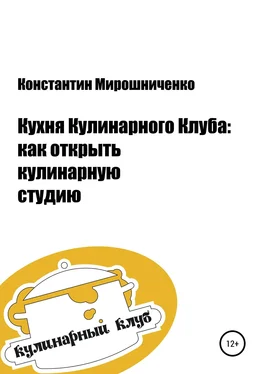 Константин Мирошниченко

Кухня Кулинарного Клуба: как открыть кулинарную студию

кулинарный клуб

12+